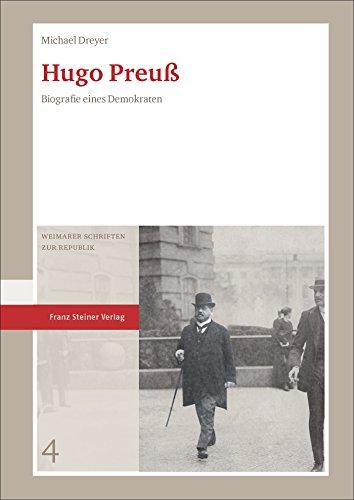 Michael Dreyer

Hugo Preuß

Biografie eines Demokraten

WEIMARER SCHRIFTEN ZUR REPUBLIK

Franz Steiner Verlag

4